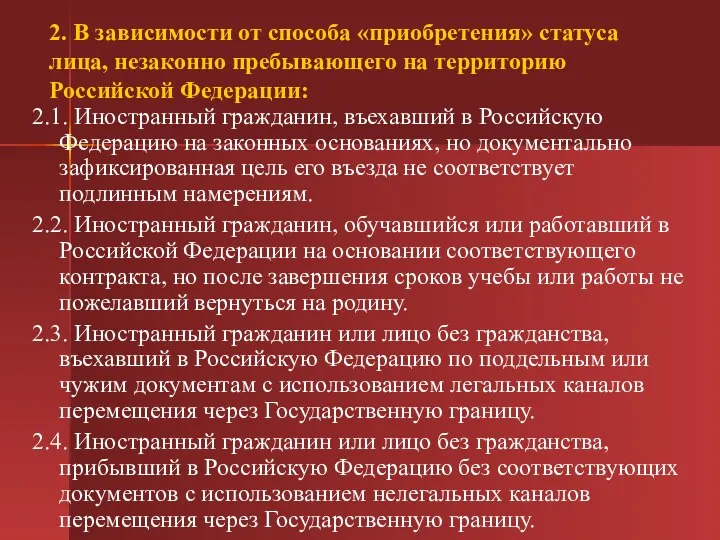 2. В зависимости от способа «приобретения» статуса лица, незаконно пребывающего на территорию Российской Федерации:

2.1. Иностранный гражданин, въехавший в Российскую Федерацию на законных основаниях, но документально зафиксированная цель его въезда не соответствует подлинным намерениям.

2.2. Иностранный гражданин, обучавшийся или работавший в Российской Федерации на основании соответствующего контракта, но после завершения сроков учебы или работы не пожелавший вернуться на родину.

2.3. Иностранный гражданин или лицо без гражданства, въехавший в Российскую Федерацию по поддельным или чужим документам с использованием легальных каналов перемещения через Государственную границу.

2.4. Иностранный гражданин или лицо без гражданства, прибывший в Российскую Федерацию без соответствующих документов с использованием нелегальных каналов перемещения через Государственную границу.